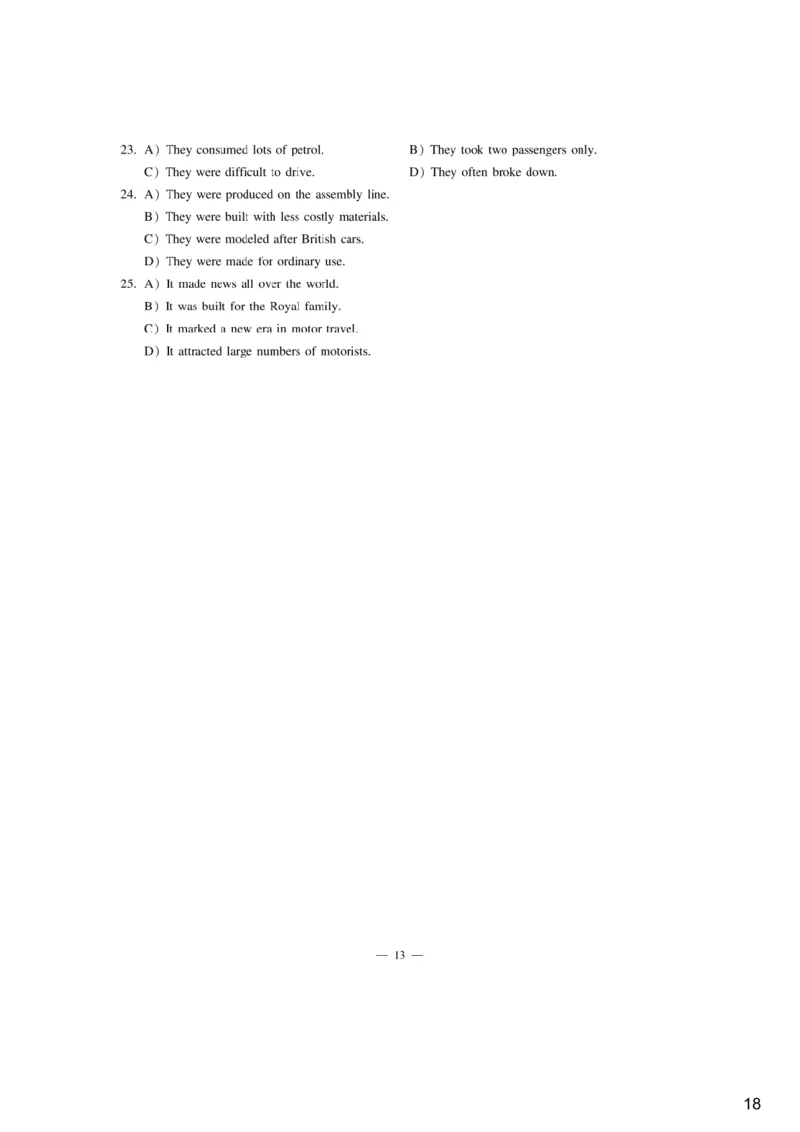 23. A) They consumed lots of petrol.
B) They took two passengers only.
C) They were difficult to drive.
D) They often broke down.

24. A) They were produced on the assembly line.
B) They were built with less costly materials.
C) They were modeled after British cars.
D) They were made for ordinary use.

25. A) It made news all over the world.
B) It was built for the Royal family.
C) It marked a new era in motor travel.
D) It attracted large numbers of motorists.

— 13 —

18